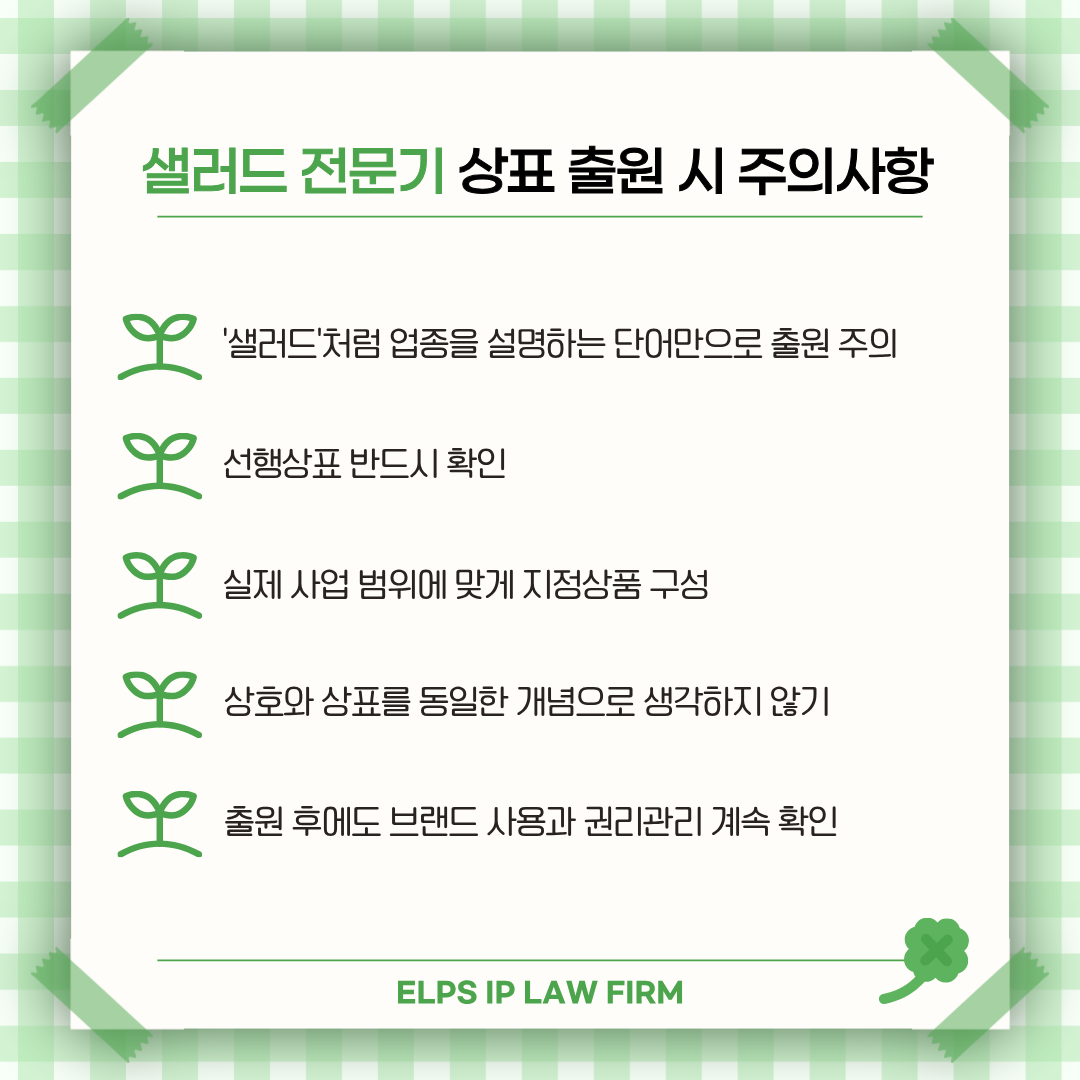 샐러드 전문기 상표 출원 시 주의사항

'샐러드'처럼 업종을 설명하는 단어만으로 출원 주의

선행상표 반드시 확인

실제 사업 범위에 맞게 지정상품 구성

상호와 상표를 동일한 개념으로 생각하지 않기

출원 후에도 브랜드 사용과 권리관리 계속 확인

ELPS IP LAW FIRM